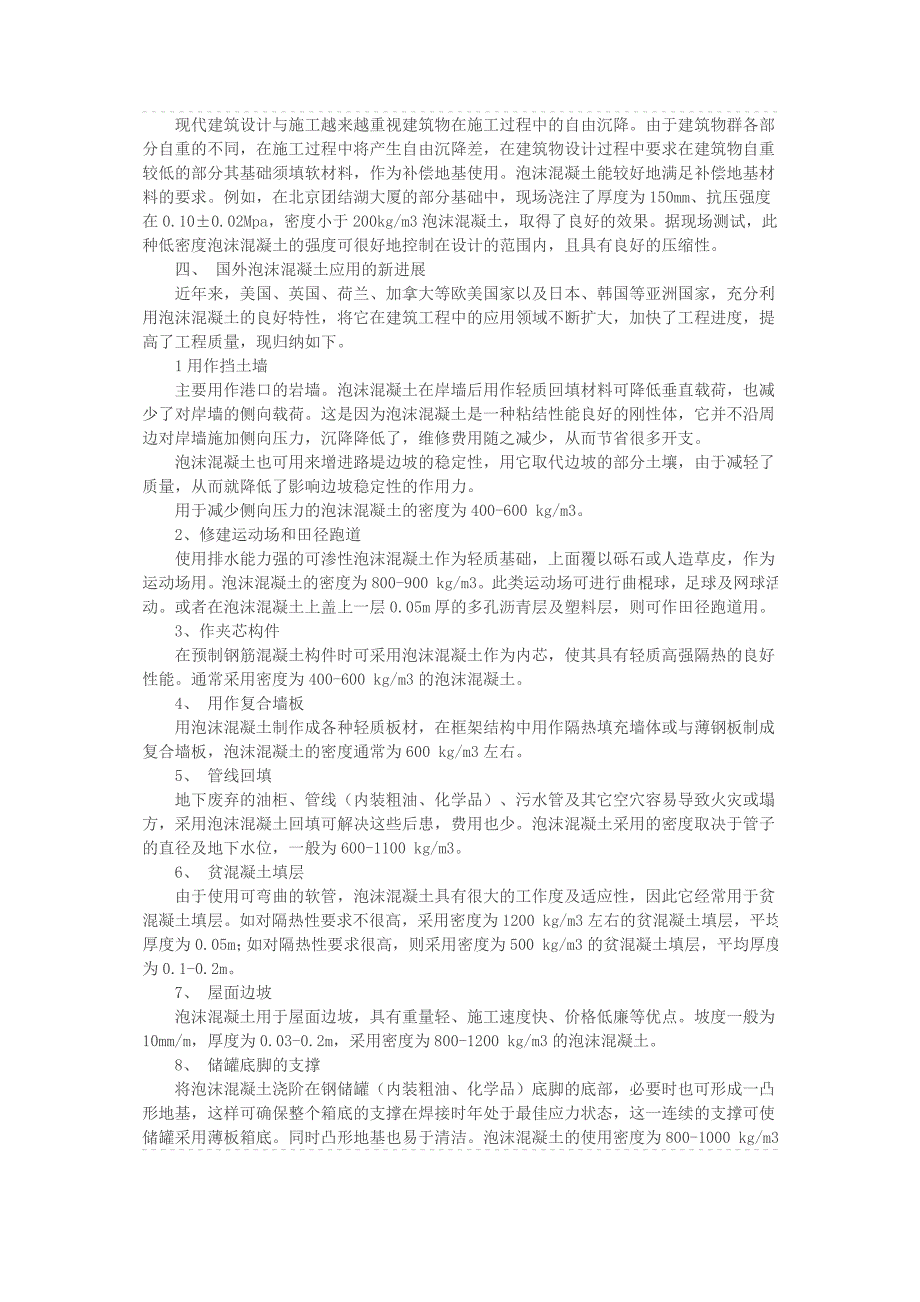 现代建筑设计与施工越来越重视建筑物在施工过程中的自由沉降。由于建筑物群各部分自重的不同，在施工过程中将产生自由沉降差，在建筑物设计过程中要求在建筑物自重较低的部分其基础须填软材料，作为补偿地基使用。泡沫混凝土能较好地满足补偿地基材料的要求。例如，在北京团结湖大厦的部分基础中，现场浇注了厚度为150mm、抗压强度在0.10±0.02Mpa，密度小于200kg/m3泡沫混凝土，取得了良好的效果。据现场测试，此种低密度泡沫混凝土的强度可很好地控制在设计的范围内，且具有良好的压缩性。

四、 国外泡沫混凝土应用的新进展

近年来，美国、英国、荷兰、加拿大等欧美国家以及日本、韩国等亚洲国家，充分利用泡沫混凝土的良好特性，将它在建筑工程中的应用领域不断扩大，加快了工程进度，提高了工程质量，现归纳如下。

1用作挡土墙

主要用作港口的岩墙。泡沫混凝土在岸墙后用作轻质回填材料可降低垂直载荷，也减少了对岸墙的侧向载荷。这是因为泡沫混凝土是一种粘结性能良好的刚性体，它并不沿周边对岸墙施加侧向压力，沉降降低了，维修费用随之减少，从而节省很多开支。

泡沫混凝土也可用来增进路堤边坡的稳定性，用它取代边坡的部分土壤，由于减轻了质量，从而就降低了影响边坡稳定性的作用力。

用于减少侧向压力的泡沫混凝土的密度为400-600 kg/m3。

2、修建运动场和田径跑道

使用排水能力强的可渗性泡沫混凝土作为轻质基础，上面覆以砾石或人造草皮，作为运动场用。泡沫混凝土的密度为800-900 kg/m3。此类运动场可进行曲棍球，足球及网球活动。或者在泡沫混凝土上盖上一层0.05m厚的多孔沥青层及塑料层，则可作田径跑道用。

3、作夹芯构件

在预制钢筋混凝土构件时可采用泡沫混凝土作为内芯，使其具有轻质高强隔热的良好性能。通常采用密度为400-600 kg/m3的泡沫混凝土。

4、 用作复合墙板

用泡沫混凝土制作成各种轻质板材，在框架结构中用作隔热填充墙体或与薄钢板制成复合墙板，泡沫混凝土的密度通常为600 kg/m3左右。

5、 管线回填

地下废弃的油柜、管线（内装粗油、化学品）、污水管及其它空穴容易导致火灾或塌方，采用泡沫混凝土回填可解决这些后患，费用也少。泡沫混凝土采用的密度取决于管子的直径及地下水位，一般为600-1100 kg/m3。

6、 贫混凝土填层

由于使用可弯曲的软管，泡沫混凝土具有很大的工作度及适应性，因此它经常用于贫混凝土填层。如对隔热性要求不很高，采用密度为1200 kg/m3左右的贫混凝土填层，平均厚度为0.05m；如对隔热性要求很高，则采用密度为500 kg/m3的贫混凝土填层，平均厚度为0.1-0.2m。

7、 屋面边坡

泡沫混凝土用于屋面边坡，具有重量轻、施工速度快、价格低廉等优点。坡度一般为10mm/m，厚度为0.03-0.2m，采用密度为800-1200 kg/m3的泡沫混凝土。

8、 储罐底脚的支撑

将泡沫混凝土浇阶在钢储罐（内装粗油、化学品）底脚的底部，必要时也可形成一凸形地基，这样可确保整个箱底的支撑在焊接时年处于最佳应力状态，这一连续的支撑可使储罐采用薄板箱底。同时凸形地基也易于清洁。泡沫混凝土的使用密度为800-1000 kg/m3